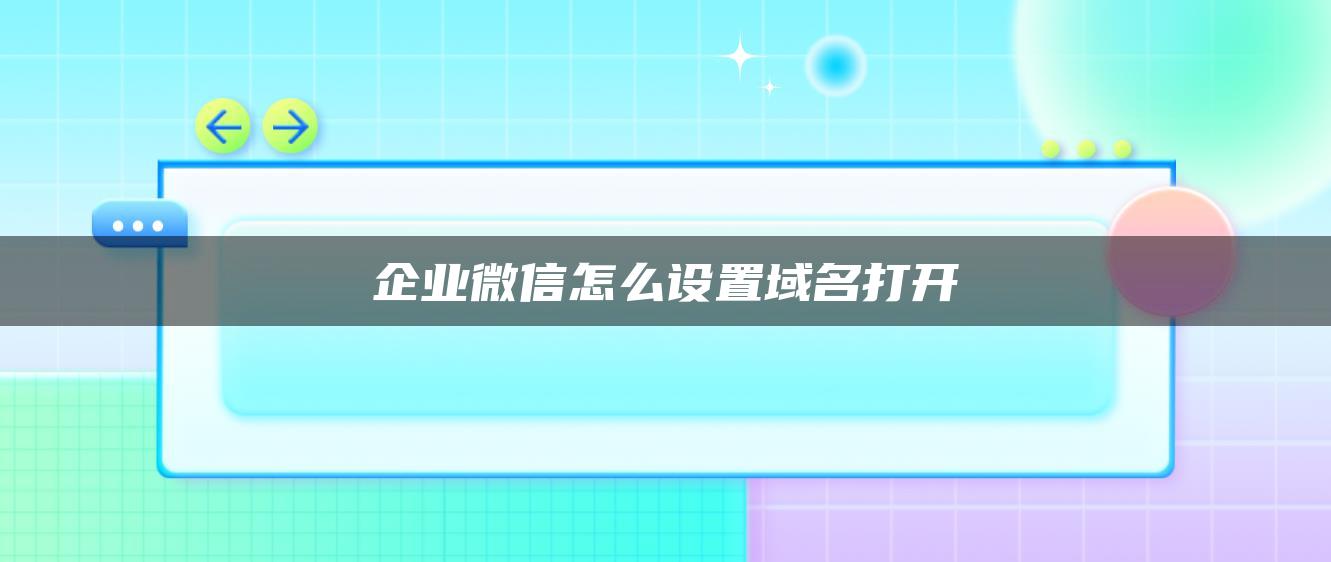 企业微信怎么设置域名打开